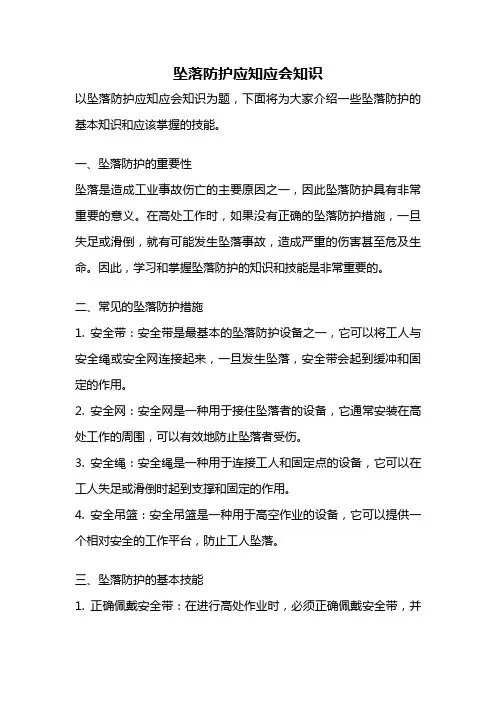 坠落防护应知应会知识

以坠落防护应知应会知识为题，下面将为大家介绍一些坠落防护的基本知识和应该掌握的技能。

一、坠落防护的重要性

坠落是造成工业事故伤亡的主要原因之一，因此坠落防护具有非常重要的意义。在高处工作时，如果没有正确的坠落防护措施，一旦失足或滑倒，就有可能发生坠落事故，造成严重的伤害甚至危及生命。因此，学习和掌握坠落防护的知识和技能是非常重要的。

二、常见的坠落防护措施

1. 安全带：安全带是最基本的坠落防护设备之一，它可以将工人与安全绳或安全网连接起来，一旦发生坠落，安全带会起到缓冲和固定的作用。

2. 安全网：安全网是一种用于接住坠落者的设备，它通常安装在高处工作的周围，可以有效地防止坠落者受伤。

3. 安全绳：安全绳是一种用于连接工人和固定点的设备，它可以在工人失足或滑倒时起到支撑和固定的作用。

4. 安全吊篮：安全吊篮是一种用于高空作业的设备，它可以提供一个相对安全的工作平台，防止工人坠落。

三、坠落防护的基本技能

1. 正确佩戴安全带：在进行高处作业时，必须正确佩戴安全带，并